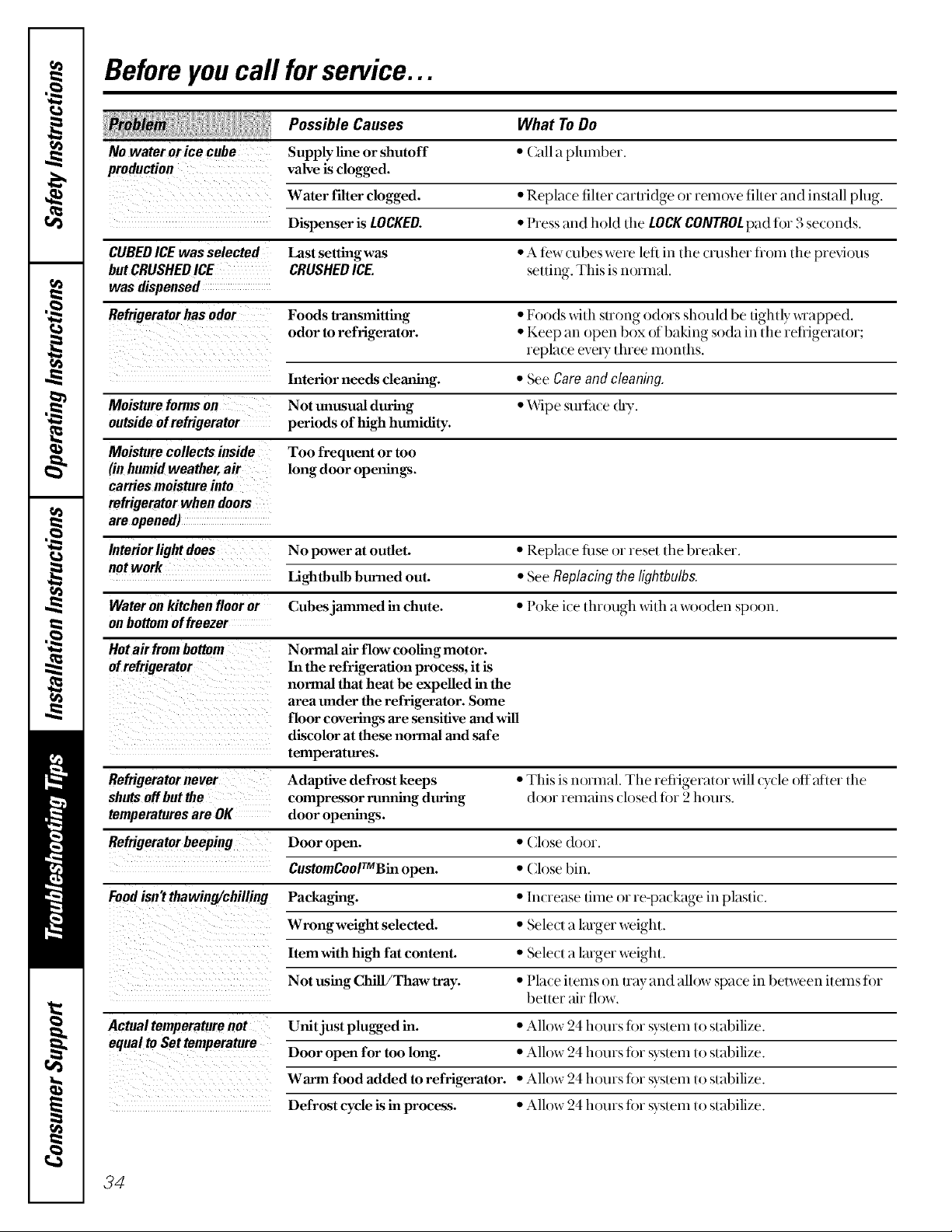 Safety Instructions

Operating Instructions

Installation Instructions

Troubleshooting Tips

Consumer Support

Before you call for service...

| Problem | Possible Causes | What To Do |
|---|---|---|
| No water or ice cube production | Supply line or shutoff valve is clogged. | • Call a plumber. |
| | Water filter clogged. | • Replace filter cartridge or remove filter and install plug. |
| | Dispenser is LOCKED. | • Press and hold the LOCK CONTROL pad for 3 seconds. |
| CUBED ICE was selected but CRUSHED ICE was dispensed | Last setting was CRUSHED ICE. | • A few cubes were left in the crusher from the previous setting. This is normal. |
| Refrigerator has odor | Foods transmitting odor to refrigerator. | • Foods with strong odors should be tightly wrapped. • Keep an open box of baking soda in the refrigerator; replace every three months. |
| | Interior needs cleaning. | • See Care and cleaning. |
| Moisture forms on outside of refrigerator | Not unusual during periods of high humidity. | • Wipe surface dry. |
| Moisture collects inside (in humid weather, air carries moisture into refrigerator when doors are opened) | Too frequent or too long door openings. | |
| Interior light does not work | No power at outlet. | • Replace fuse or reset the breaker. |
| | Lightbulb burned out. | • See Replacing the lightbulbs. |
| Water on kitchen floor or on bottom of freezer | Cubes jammed in chute. | • Poke ice through with a wooden spoon. |
| Hot air from bottom of refrigerator | Normal air flow cooling motor. In the refrigeration process, it is normal that heat be expelled in the area under the refrigerator. Some floor coverings are sensitive and will discolor at these normal and safe temperatures. | |
| Refrigerator never shuts off but the temperatures are OK | Adaptive defrost keeps compressor running during door openings. | • This is normal. The refrigerator will cycle off after the door remains closed for 2 hours. |
| Refrigerator beeping | Door open. | • Close door. |
| | CustomCool™ Bin open. | • Close bin. |
| Food isn't thawing/chilling | Packaging. | • Increase time or re-package in plastic. |
| | Wrong weight selected. | • Select a larger weight. |
| | Item with high fat content. | • Select a larger weight. |
| | Not using Chill/Thaw tray. | • Place items on tray and allow space in between items for better air flow. |
| Actual temperature not equal to Set temperature | Unit just plugged in. | • Allow 24 hours for system to stabilize. |
| | Door open for too long. | • Allow 24 hours for system to stabilize. |
| | Warm food added to refrigerator. | • Allow 24 hours for system to stabilize. |
| | Defrost cycle is in process. | • Allow 24 hours for system to stabilize. |

34